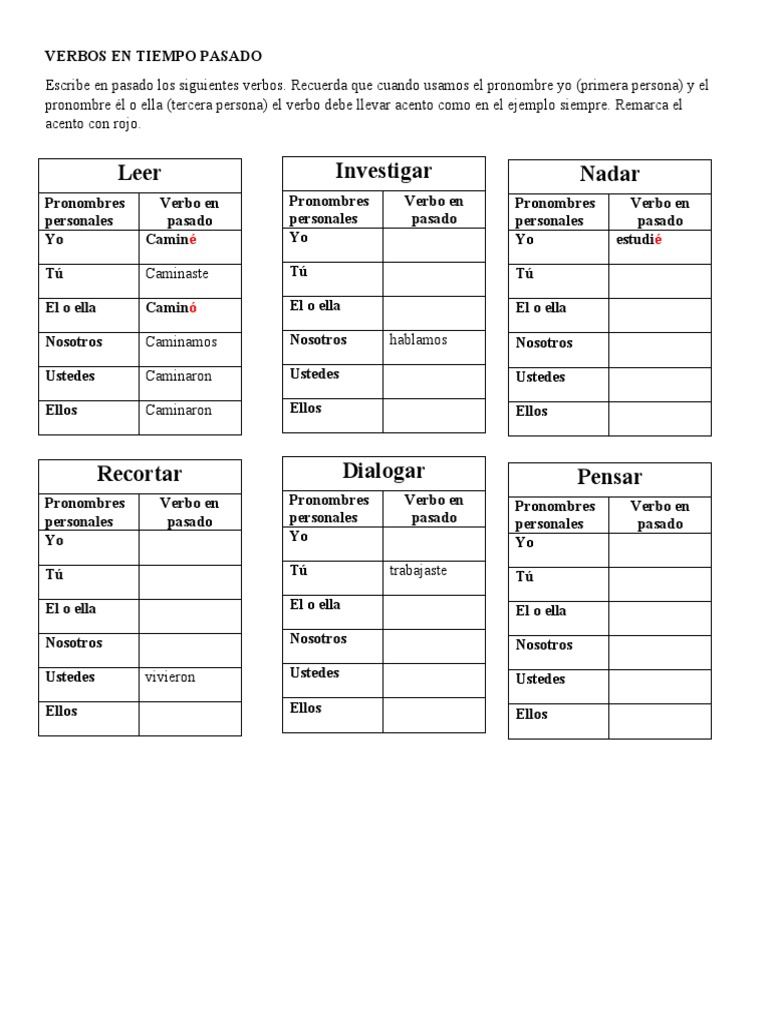 VERBOS EN TIEMPO PASADO

Escribe en pasado los siguientes verbos. Recuerda que cuando usamos el pronombre yo (primera persona) y el pronombre él o ella (tercera persona) el verbo debe llevar acento como en el ejemplo siempre. Remarca el acento con rojo.

Leer

| Pronombres personales | Verbo en pasado |
|---|---|
| Yo | Caminé |
| Tú | Caminaste |
| El o ella | Caminó |
| Nosotros | Caminamos |
| Ustedes | Caminaron |
| Ellos | Caminaron |

Investigar

| Pronombres personales | Verbo en pasado |
|---|---|
| Yo | |
| Tú | |
| El o ella | |
| Nosotros | hablamos |
| Ustedes | |
| Ellos | |

Nadar

| Pronombres personales | Verbo en pasado |
|---|---|
| Yo | estudié |
| Tú | |
| El o ella | |
| Nosotros | |
| Ustedes | |
| Ellos | |

Recortar

| Pronombres personales | Verbo en pasado |
|---|---|
| Yo | |
| Tú | |
| El o ella | |
| Nosotros | |
| Ustedes | vivieron |
| Ellos | |

Dialogar

| Pronombres personales | Verbo en pasado |
|---|---|
| Yo | |
| Tú | trabajaste |
| El o ella | |
| Nosotros | |
| Ustedes | |
| Ellos | |

Pensar

| Pronombres personales | Verbo en pasado |
|---|---|
| Yo | |
| Tú | |
| El o ella | |
| Nosotros | |
| Ustedes | |
| Ellos | |